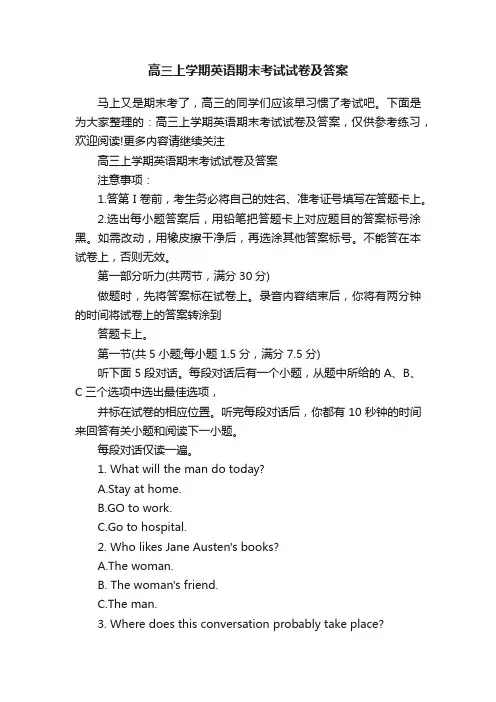 高三上学期英语期末考试试卷及答案

马上又是期末考了，高三的同学们应该早习惯了考试吧。下面是为大家整理的：高三上学期英语期末考试试卷及答案，仅供参考练习，欢迎阅读!更多内容请继续关注

高三上学期英语期末考试试卷及答案

注意事项：

1.答第 I 卷前，考生务必将自己的姓名、准考证号填写在答题卡上。

2.选出每小题答案后，用铅笔把答题卡上对应题目的答案标号涂黑。如需改动，用橡皮擦干净后，再选涂其他答案标号。不能答在本试卷上，否则无效。

第一部分听力(共两节，满分 30 分)

做题时，先将答案标在试卷上。录音内容结束后，你将有两分钟的时间将试卷上的答案转涂到

答题卡上。

第一节(共 5 小题;每小题 1.5 分，满分 7.5 分)

听下面 5 段对话。每段对话后有一个小题，从题中所给的 A、B、C 三个选项中选出最佳选项，

并标在试卷的相应位置。听完每段对话后，你都有 10 秒钟的时间来回答有关小题和阅读下一小题。

每段对话仅读一遍。

1. What will the man do today?

A.Stay at home.

B.GO to work.

C.Go to hospital.

2. Who likes Jane Austen's books?

A.The woman.

B. The woman's friend.

C.The man.

3. Where does this conversation probably take place?